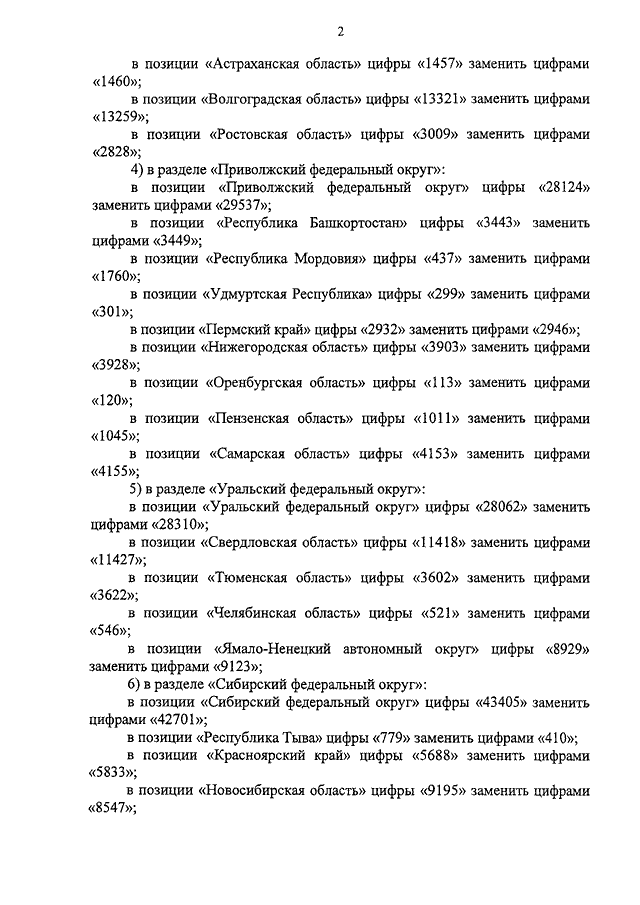 2

в позиции «Астраханская область» цифры «1457» заменить цифрами «1460»;

в позиции «Волгоградская область» цифры «13321» заменить цифрами «13259»;

в позиции «Ростовская область» цифры «3009» заменить цифрами «2828»;

4) в разделе «Приволжский федеральный округ»:

в позиции «Приволжский федеральный округ» цифры «28124» заменить цифрами «29537»;

в позиции «Республика Башкортостан» цифры «3443» заменить цифрами «3449»;

в позиции «Республика Мордовия» цифры «437» заменить цифрами «1760»;

в позиции «Удмуртская Республика» цифры «299» заменить цифрами «301»;

в позиции «Пермский край» цифры «2932» заменить цифрами «2946»;

в позиции «Нижегородская область» цифры «3903» заменить цифрами «3928»;

в позиции «Оренбургская область» цифры «113» заменить цифрами «120»;

в позиции «Пензенская область» цифры «1011» заменить цифрами «1045»;

в позиции «Самарская область» цифры «4153» заменить цифрами «4155»;

5) в разделе «Уральский федеральный округ»:

в позиции «Уральский федеральный округ» цифры «28062» заменить цифрами «28310»;

в позиции «Свердловская область» цифры «11418» заменить цифрами «11427»;

в позиции «Тюменская область» цифры «3602» заменить цифрами «3622»;

в позиции «Челябинская область» цифры «521» заменить цифрами «546»;

в позиции «Ямало-Ненецкий автономный округ» цифры «8929» заменить цифрами «9123»;

6) в разделе «Сибирский федеральный округ»:

в позиции «Сибирский федеральный округ» цифры «43405» заменить цифрами «42701»;

в позиции «Республика Тыва» цифры «779» заменить цифрами «410»;

в позиции «Красноярский край» цифры «5688» заменить цифрами «5833»;

в позиции «Новосибирская область» цифры «9195» заменить цифрами «8547»;